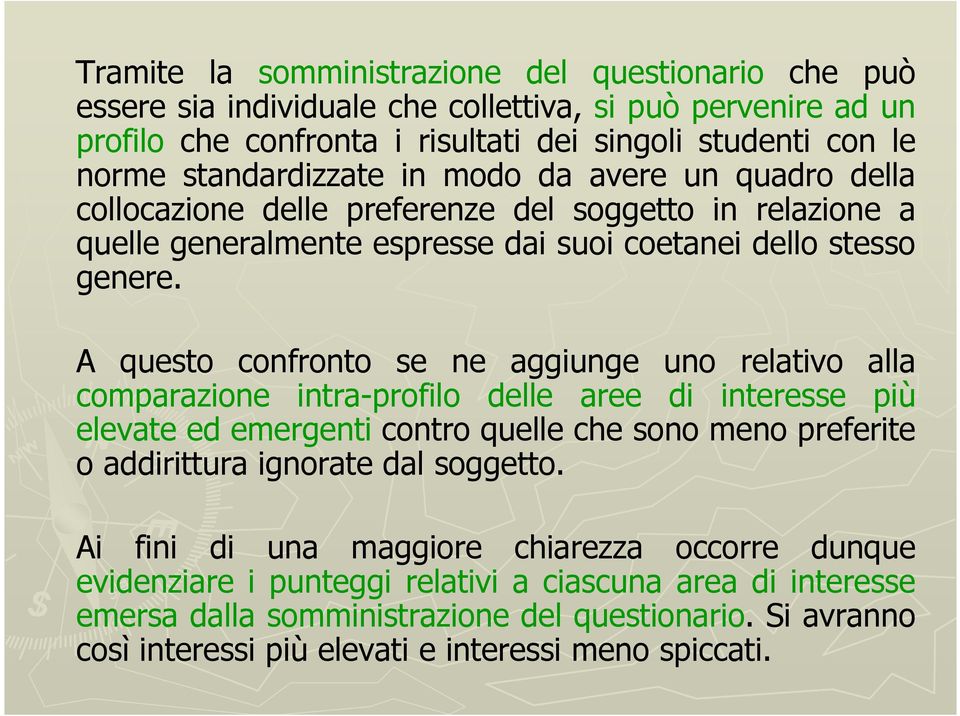 Tramite la somministrazione del questionario che può essere sia individuale che collettiva, si può pervenire ad un profilo che confronta i risultati dei singoli studenti con le norme standardizzate in modo da avere un quadro della collocazione delle preferenze del soggetto in relazione a quelle generalmente espresse dai suoi coetanei dello stesso genere.

A questo confronto se ne aggiunge uno relativo alla comparazione intra-profilo delle aree di interesse più elevate ed emergenti contro quelle che sono meno preferite o addirittura ignorate dal soggetto.

Ai fini di una maggiore chiarezza occorre dunque evidenziare i punteggi relativi a ciascuna area di interesse emersa dalla somministrazione del questionario. Si avranno così interessi più elevati e interessi meno spiccati.